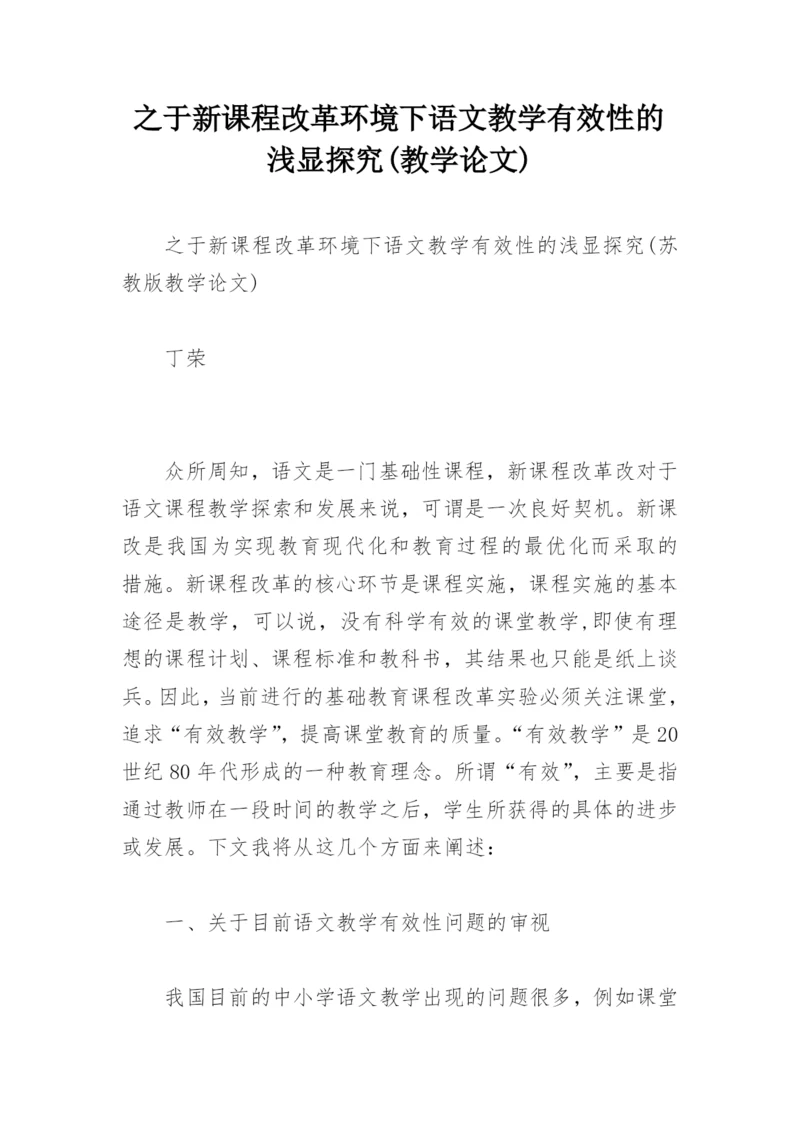 之于新课程改革环境下语文教学有效性的浅显探究(教学论文)

之于新课程改革环境下语文教学有效性的浅显探究(苏教版教学论文)

丁荣

众所周知，语文是一门基础性课程，新课程改革改对于语文课程教学探索和发展来说，可谓是一次良好契机。新课改是我国为实现教育现代化和教育过程的最优化而采取的措施。新课程改革的核心环节是课程实施，课程实施的基本途径是教学，可以说，没有科学有效的课堂教学,即使有理想的课程计划、课程标准和教科书，其结果也只能是纸上谈兵。因此，当前进行的基础教育课程改革实验必须关注课堂，追求“有效教学”，提高课堂教育的质量。“有效教学”是20世纪80年代形成的一种教育理念。所谓“有效”，主要是指通过教师在一段时间的教学之后，学生所获得的具体的进步或发展。下文我将从这几个方面来阐述：

一、关于目前语文教学有效性问题的审视

我国目前的中小学语文教学出现的问题很多，例如课堂